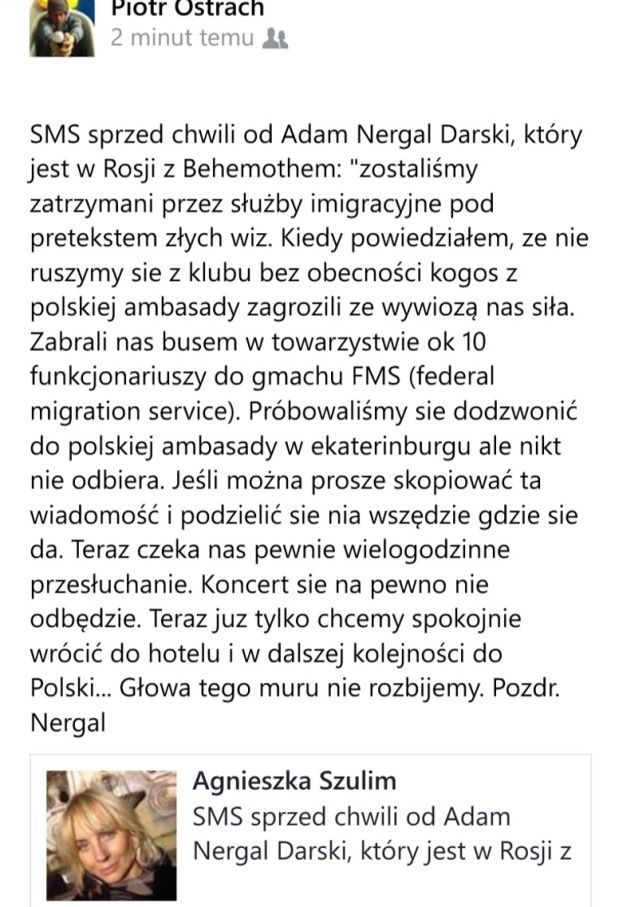 Piotr Ostrach
2 minut temu

SMS sprzed chwili od Adam Nergal Darski, który jest w Rosji z Behemothem: "zostaliśmy zatrzymani przez służby imigracyjne pod pretekstem złych wiz. Kiedy powiedziałem, ze nie ruszymy sie z klubu bez obecności kogos z polskiej ambasady zagrozili ze wywiozą nas siła. Zabrali nas busem w towarzystwie ok 10 funkcjonariuszy do gmachu FMS (federal migration service). Próbowaliśmy sie dodzwonić do polskiej ambasady w ekaterinburgu ale nikt nie odbiera. Jeśli można prosze skopiować ta wiadomość i podzielić sie nia wszędzie gdzie sie da. Teraz czeka nas pewnie wielogodzinne przesłuchanie. Koncert sie na pewno nie odbędzie. Teraz juz tylko chcemy spokojnie wrócić do hotelu i w dalszej kolejności do Polski... Głowa tego muru nie rozbijemy. Pozdr. Nergal

Agnieszka Szulim
SMS sprzed chwili od Adam Nergal Darski, który jest w Rosji z